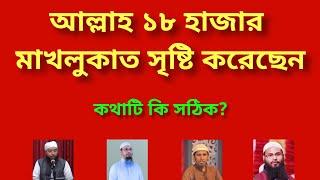 আল্লাহ ১৮ হাজার মাখলুকাত সৃষ্টি করেছেন

কথাটি কি সঠিক?